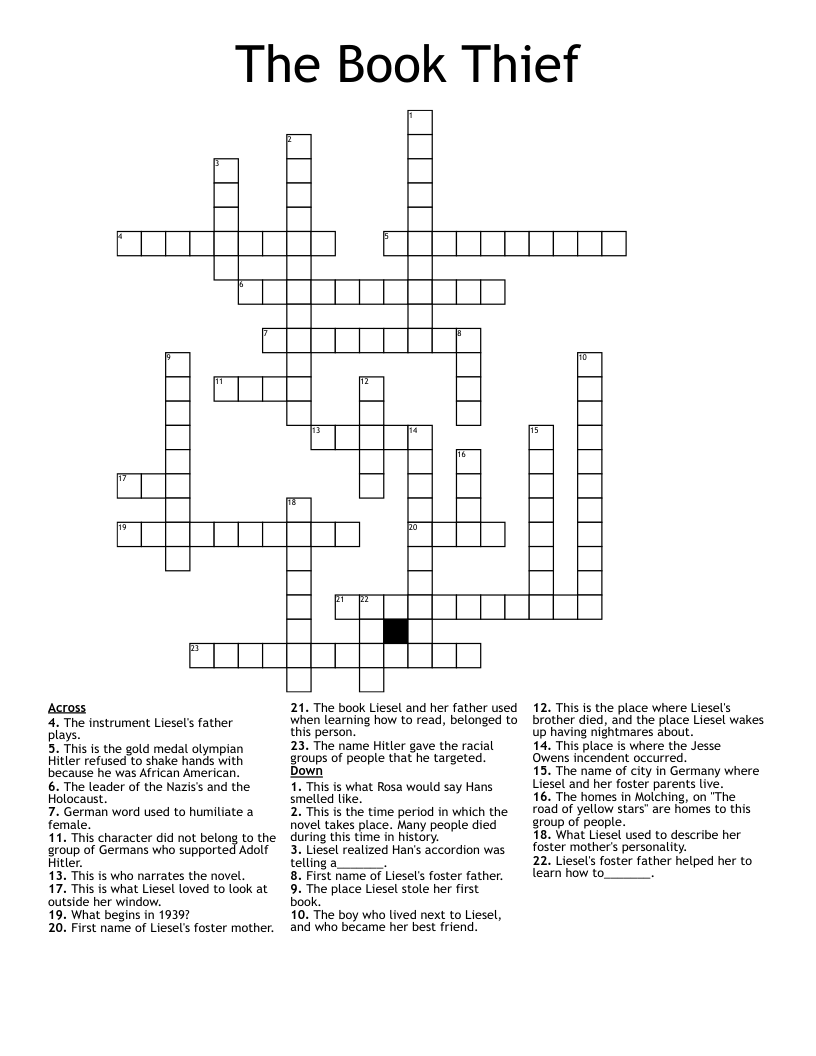 The Book Thief

1
2
3
4
5
6
7
8
9
10
11
12
13
14
15
16
17
18
19
20
21
22
23

Across
4. The instrument Liesel's father plays.
5. This is the gold medal olympian Hitler refused to shake hands with because he was African American.
6. The leader of the Nazis's and the Holocaust.
7. German word used to humiliate a female.
11. This character did not belong to the group of Germans who supported Adolf Hitler.
13. This is who narrates the novel.
17. This is what Liesel loved to look at outside her window.
19. What begins in 1939?
20. First name of Liesel's foster mother.
21. The book Liesel and her father used when learning how to read, belonged to this person.
23. The name Hitler gave the racial groups of people that he targeted.

Down
1. This is what Rosa would say Hans smelled like.
2. This is the time period in which the novel takes place. Many people died during this time in history.
3. Liesel realized Han's accordion was telling a_______.
8. First name of Liesel's foster father.
9. The place Liesel stole her first book.
10. The boy who lived next to Liesel, and who became her best friend.
12. This is the place where Liesel's brother died, and the place Liesel wakes up having nightmares about.
14. This place is where the Jesse Owens incendent occurred.
15. The name of city in Germany where Liesel and her foster parents live.
16. The homes in Molching, on "The road of yellow stars" are homes to this group of people.
18. What Liesel used to describe her foster mother's personality.
22. Liesel's foster father helped her to learn how to_______.